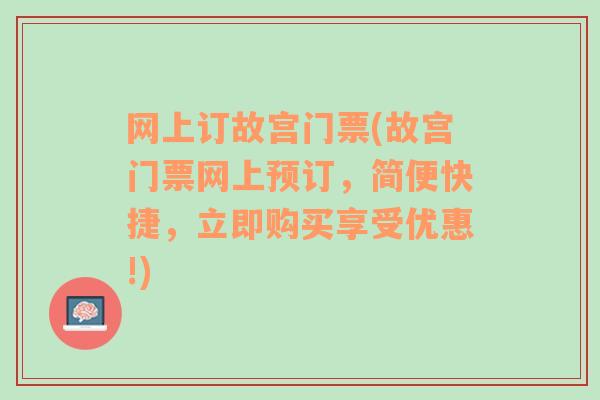 网上订故宫门票(故宫门票网上预订，简便快捷，立即购买享受优惠!)